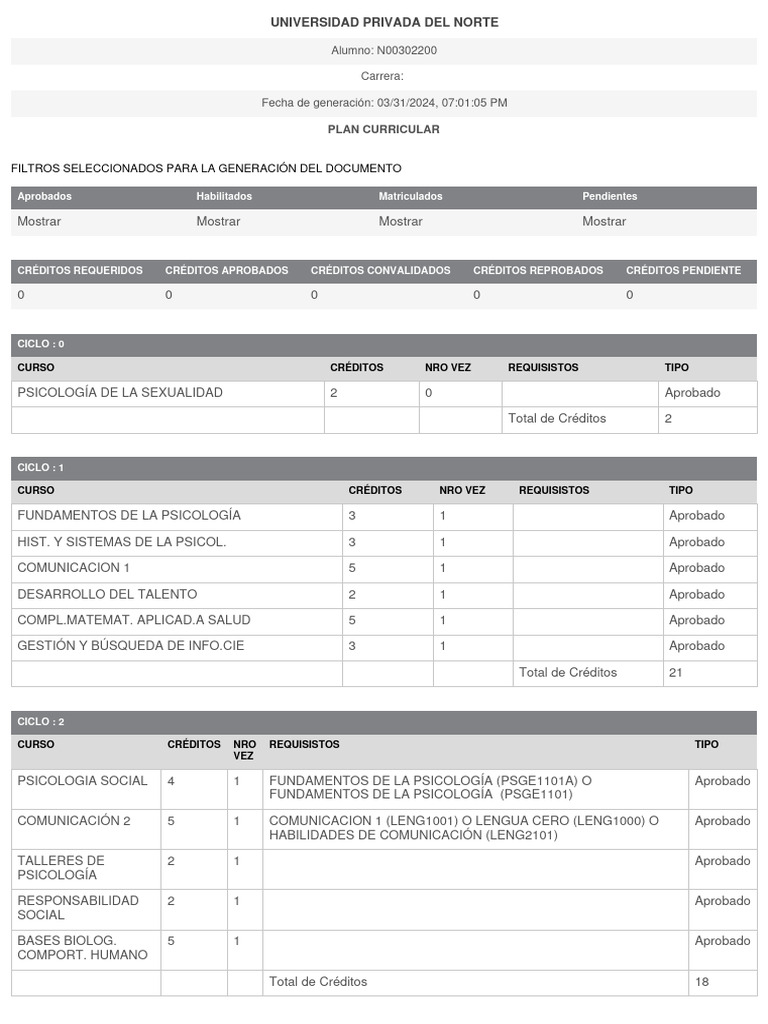 UNIVERSIDAD PRIVADA DEL NORTE

Alumno: N00302200

Carrera:

Fecha de generación: 03/31/2024, 07:01:05 PM

PLAN CURRICULAR

FILTROS SELECCIONADOS PARA LA GENERACIÓN DEL DOCUMENTO

| Aprobados | Habilitados | Matriculados | Pendientes |
|---|---|---|---|
| Mostrar | Mostrar | Mostrar | Mostrar |

| CRÉDITOS REQUERIDOS | CRÉDITOS APROBADOS | CRÉDITOS CONVALIDADOS | CRÉDITOS REPROBADOS | CRÉDITOS PENDIENTE |
|---|---|---|---|---|
| 0 | 0 | 0 | 0 | 0 |

CICLO : 0

| CURSO | CRÉDITOS | NRO VEZ | REQUISISTOS | TIPO |
|---|---|---|---|---|
| PSICOLOGÍA DE LA SEXUALIDAD | 2 | 0 | | Aprobado |
| | | | Total de Créditos | 2 |

CICLO : 1

| CURSO | CRÉDITOS | NRO VEZ | REQUISISTOS | TIPO |
|---|---|---|---|---|
| FUNDAMENTOS DE LA PSICOLOGÍA | 3 | 1 | | Aprobado |
| HIST. Y SISTEMAS DE LA PSICOL. | 3 | 1 | | Aprobado |
| COMUNICACION 1 | 5 | 1 | | Aprobado |
| DESARROLLO DEL TALENTO | 2 | 1 | | Aprobado |
| COMPL.MATEMAT. APLICAD.A SALUD | 5 | 1 | | Aprobado |
| GESTIÓN Y BÚSQUEDA DE INFO.CIE | 3 | 1 | | Aprobado |
| | | | Total de Créditos | 21 |

CICLO : 2

| CURSO | CRÉDITOS | NRO VEZ | REQUISISTOS | TIPO |
|---|---|---|---|---|
| PSICOLOGIA SOCIAL | 4 | 1 | FUNDAMENTOS DE LA PSICOLOGÍA (PSGE1101A) O FUNDAMENTOS DE LA PSICOLOGÍA (PSGE1101) | Aprobado |
| COMUNICACIÓN 2 | 5 | 1 | COMUNICACION 1 (LENG1001) O LENGUA CERO (LENG1000) O HABILIDADES DE COMUNICACIÓN (LENG2101) | Aprobado |
| TALLERES DE PSICOLOGÍA | 2 | 1 | | Aprobado |
| RESPONSABILIDAD SOCIAL | 2 | 1 | | Aprobado |
| BASES BIOLOG. COMPORT. HUMANO | 5 | 1 | | Aprobado |
| | | | Total de Créditos | 18 |